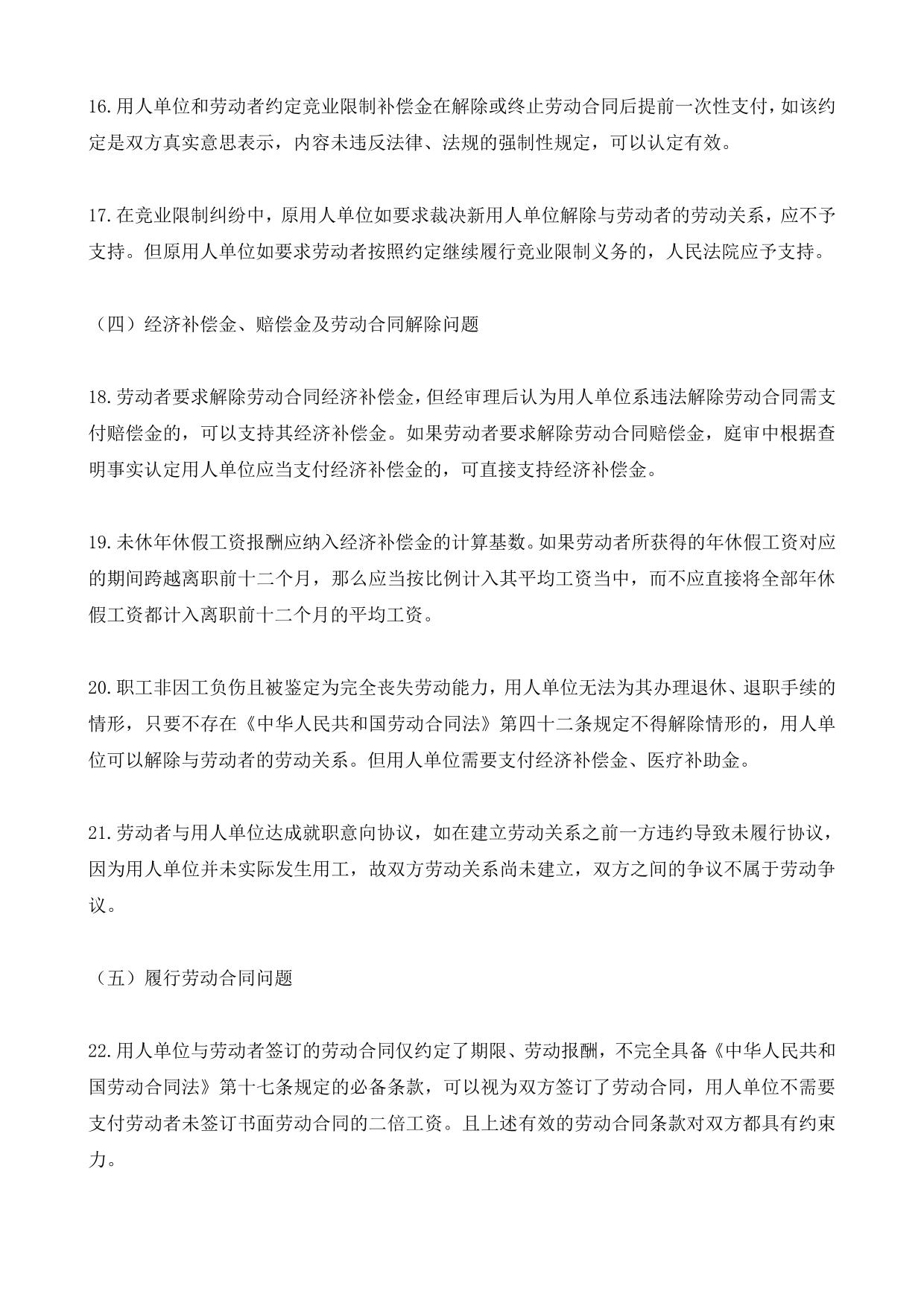 16.用人单位和劳动者约定竞业限制补偿金在解除或终止劳动合同后提前一次性支付，如该约定是双方真实意思表示，内容未违反法律、法规的强制性规定，可以认定有效。

17.在竞业限制纠纷中，原用人单位如要求裁决新用人单位解除与劳动者的劳动关系，应不予支持。但原用人单位如要求劳动者按照约定继续履行竞业限制义务的，人民法院应予支持。

（四）经济补偿金、赔偿金及劳动合同解除问题

18.劳动者要求解除劳动合同经济补偿金，但经审理后认为用人单位系违法解除劳动合同需支付赔偿金的，可以支持其经济补偿金。如果劳动者要求解除劳动合同赔偿金，庭审中根据查明事实认定用人单位应当支付经济补偿金的，可直接支持经济补偿金。

19.未休年休假工资报酬应纳入经济补偿金的计算基数。如果劳动者所获得的年休假工资对应的期间跨越离职前十二个月，那么应当按比例计入其平均工资当中，而不应直接将全部年休假工资都计入离职前十二个月的平均工资。

20.职工非因工负伤且被鉴定为完全丧失劳动能力，用人单位无法为其办理退休、退职手续的情形，只要不存在《中华人民共和国劳动合同法》第四十二条规定不得解除情形的，用人单位可以解除与劳动者的劳动关系。但用人单位需要支付经济补偿金、医疗补助金。

21.劳动者与用人单位达成就职意向协议，如在建立劳动关系之前一方违约导致未履行协议，因为用人单位并未实际发生用工，故双方劳动关系尚未建立，双方之间的争议不属于劳动争议。

（五）履行劳动合同问题

22.用人单位与劳动者签订的劳动合同仅约定了期限、劳动报酬，不完全具备《中华人民共和国劳动合同法》第十七条规定的必备条款，可以视为双方签订了劳动合同，用人单位不需要支付劳动者未签订书面劳动合同的二倍工资。且上述有效的劳动合同条款对双方都具有约束力。